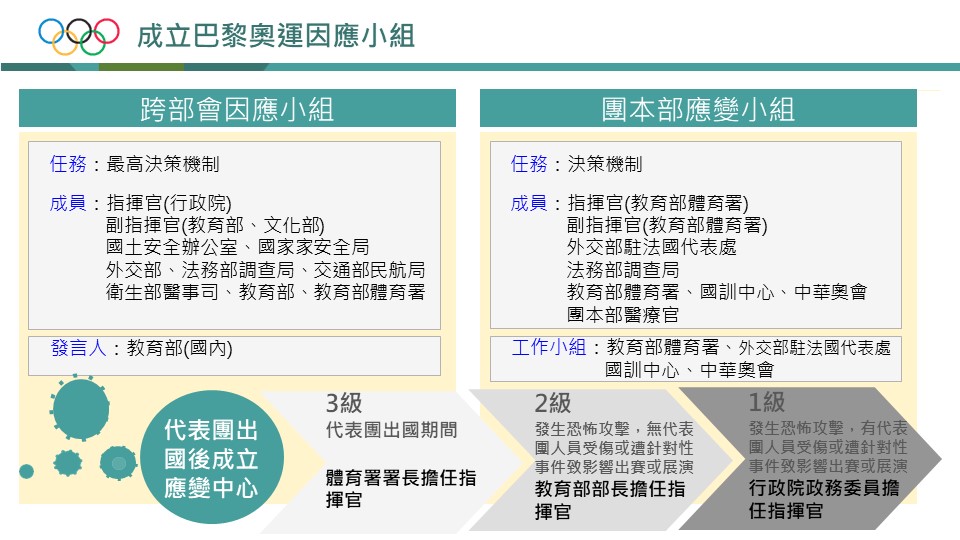 成立巴黎奧運因應小組

跨部會因應小組

任務：最高決策機制

成員：指揮官(行政院)
副指揮官(教育部、文化部)
國土安全辦公室、國家家安全局
外交部、法務部調查局、交通部民航局
衛生部醫事司、教育部、教育部體育署

發言人：教育部(國內)

團本部應變小組

任務：決策機制

成員：指揮官(教育部體育署)
副指揮官(教育部體育署)
外交部駐法國代表處
法務部調查局
教育部體育署、國訓中心、中華奧會
團本部醫療官

工作小組：教育部體育署、外交部駐法國代表處
國訓中心、中華奧會

代表團出國後成立應變中心

3級
代表團出國期間

體育署署長擔任指揮官

2級
發生恐怖攻擊，無代表團人員受傷或遭針對性事件致影響出賽或展演
教育部部長擔任指揮官

1級
發生恐怖攻擊，有代表團人員受傷或遭針對性事件致影響出賽或展演
行政院政務委員擔任指揮官